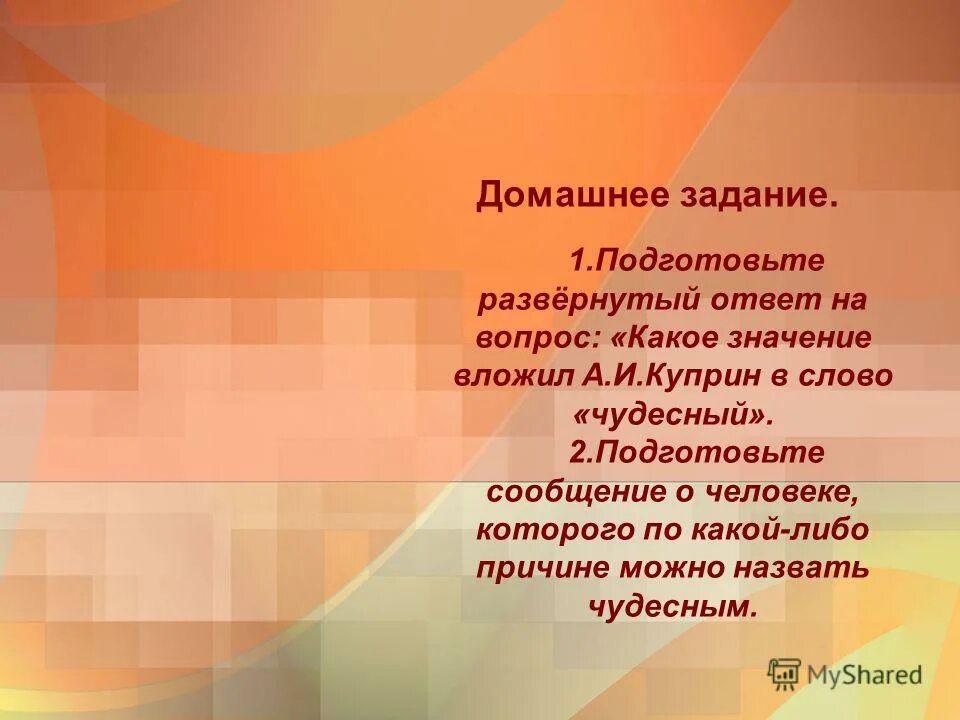 Домашнее задание.

1.Подготовьте развёрнутый ответ на вопрос: «Какое значение вложил А.И.Куприн в слово «чудесный».

2.Подготовьте сообщение о человеке, которого по какой-либо причине можно назвать чудесным.

MyShared